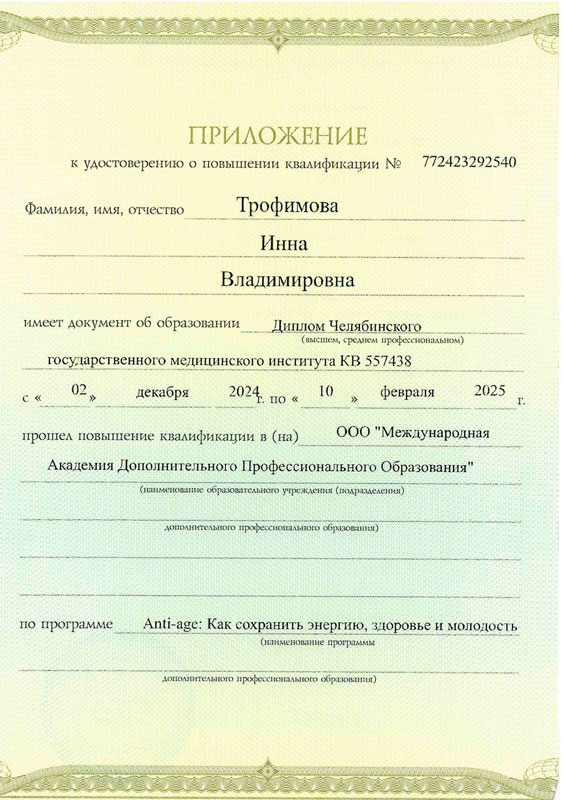 ПРИЛОЖЕНИЕ
к удостоверению о повышении квалификации № 772423292540

Фамилия, имя, отчество Трофимова

Инна

Владимировна

имеет документ об образовании Диплом Челябинского
(высшем, среднем профессиональном)
государственного медицинского института КВ 557438

с « 02 » декабря 2024 г. по « 10 » февраля 2025 г.

прошел повышение квалификации в (на) ООО "Международная Академия Дополнительного Профессионального Образования"
(наименование образовательного учреждения (подразделения)
дополнительного профессионального образования)

по программе Anti-age: Как сохранить энергию, здоровье и молодость
(наименование программы
дополнительного профессионального образования)